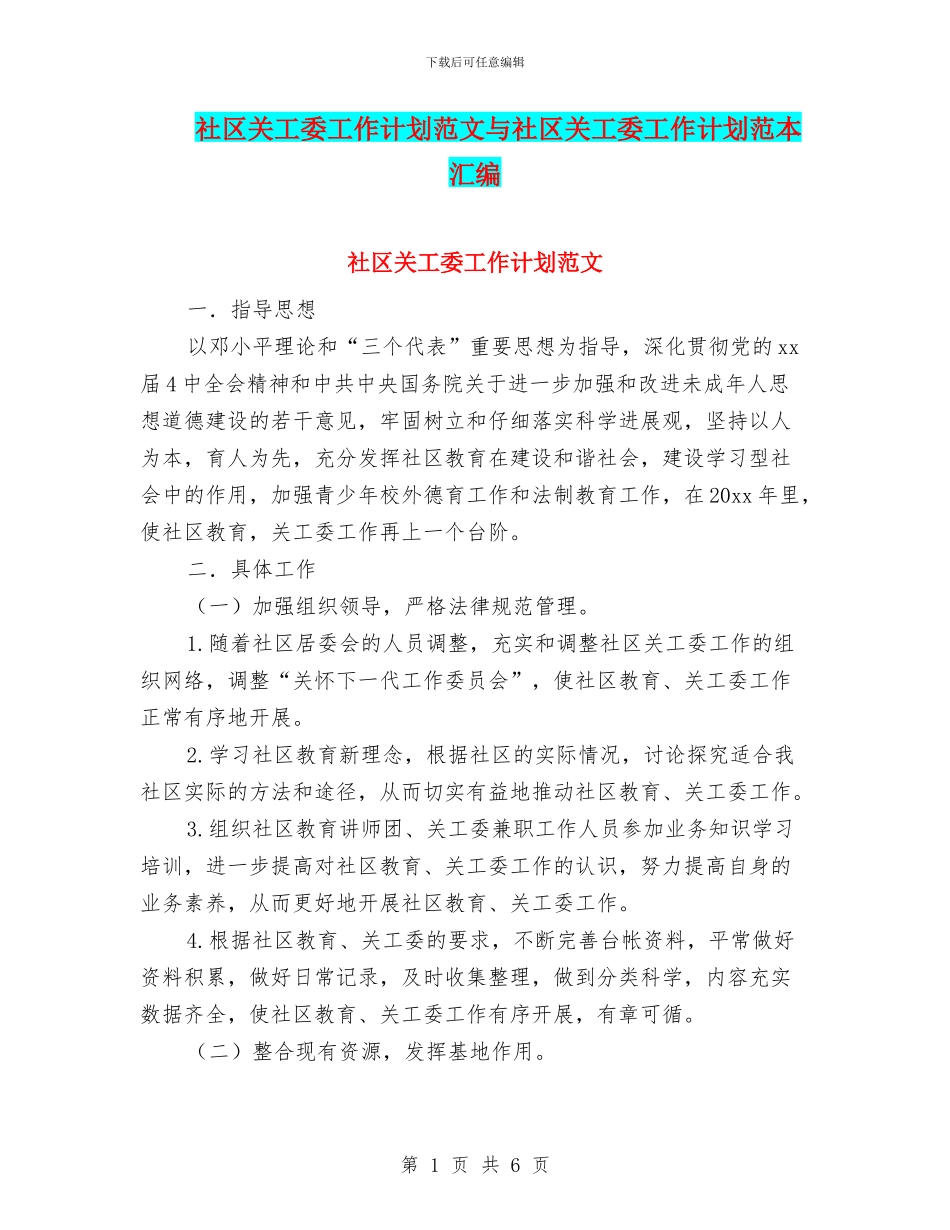 下载后可任意编辑

社区关工委工作计划范文与社区关工委工作计划范本汇编

社区关工委工作计划范文

一．指导思想

以邓小平理论和“三个代表”重要思想为指导，深化贯彻党的xx届4中全会精神和中共中央国务院关于进一步加强和改进未成年人思想道德建设的若干意见，牢固树立和仔细落实科学进展观，坚持以人为本，育人为先，充分发挥社区教育在建设和谐社会，建设学习型社会中的作用，加强青少年校外德育工作和法制教育工作，在20xx年里，使社区教育，关工委工作再上一个台阶。

二．具体工作

（一）加强组织领导，严格法律规范管理。

1.随着社区居委会的人员调整，充实和调整社区关工委工作的组织网络，调整“关怀下一代工作委员会”，使社区教育、关工委工作正常有序地开展。

2.学习社区教育新理念，根据社区的实际情况，讨论探究适合我社区实际的方法和途径，从而切实有益地推动社区教育、关工委工作。

3.组织社区教育讲师团、关工委兼职工作人员参加业务知识学习培训，进一步提高对社区教育、关工委工作的认识，努力提高自身的业务素养，从而更好地开展社区教育、关工委工作。

4.根据社区教育、关工委的要求，不断完善台帐资料，平常做好资料积累，做好日常记录，及时收集整理，做到分类科学，内容充实数据齐全，使社区教育、关工委工作有序开展，有章可循。

（二）整合现有资源，发挥基地作用。

第 1 页 共 6 页